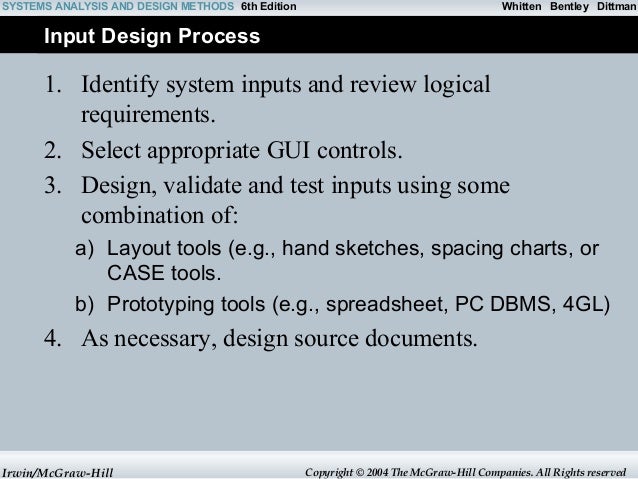 SYSTEMS ANALYSIS AND DESIGN METHODS 6th Edition Whitten Bentley Dittman

Input Design Process

1. Identify system inputs and review logical requirements.
2. Select appropriate GUI controls.
3. Design, validate and test inputs using some combination of:
a) Layout tools (e.g., hand sketches, spacing charts, or CASE tools.
b) Prototyping tools (e.g., spreadsheet, PC DBMS, 4GL)
4. As necessary, design source documents.

Irwin/McGraw-Hill

Copyright © 2004 The McGraw-Hill Companies. All Rights reserved